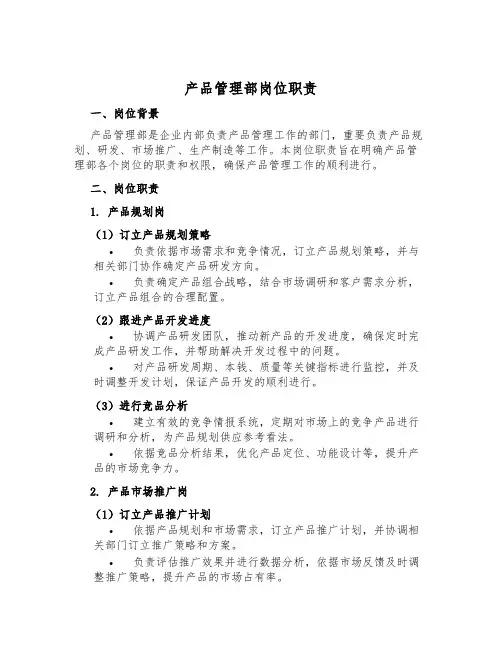 产品管理部岗位职责

一、岗位背景

产品管理部是企业内部负责产品管理工作的部门，重要负责产品规划、研发、市场推广、生产制造等工作。本岗位职责旨在明确产品管理部各个岗位的职责和权限，确保产品管理工作的顺利进行。

二、岗位职责

1. 产品规划岗

(1) 订立产品规划策略

• 负责依据市场需求和竞争情况，订立产品规划策略，并与相关部门协作确定产品研发方向。

• 负责确定产品组合战略，结合市场调研和客户需求分析，订立产品组合的合理配置。

(2) 跟进产品开发进度

• 协调产品研发团队，推动新产品的开发进度，确保定时完成产品研发工作，并帮助解决开发过程中的问题。

• 对产品研发周期、本钱、质量等关键指标进行监控，并及时调整开发计划，保证产品开发的顺利进行。

(3) 进行竞品分析

• 建立有效的竞争情报系统，定期对市场上的竞争产品进行调研和分析，为产品规划供应参考看法。

• 依据竞品分析结果，优化产品定位、功能设计等，提升产品的市场竞争力。

2. 产品市场推广岗

(1) 订立产品推广计划

• 依据产品规划和市场需求，订立产品推广计划，并协调相关部门订立推广策略和方案。

• 负责评估推广效果并进行数据分析，依据市场反馈及时调整推广策略，提升产品的市场占有率。